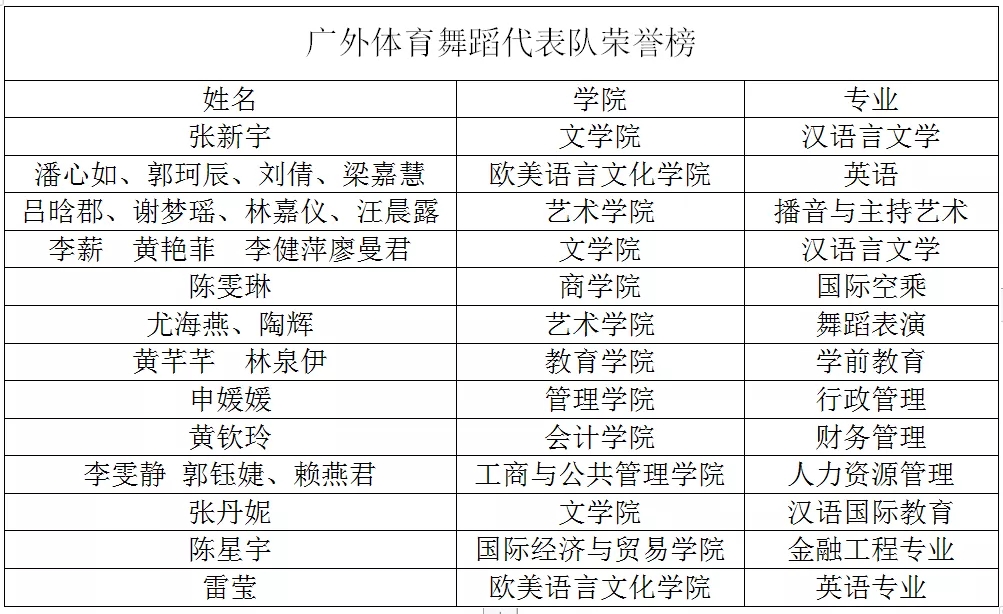 广外体育舞蹈代表队荣誉榜

| 姓名 | 学院 | 专业 |
|---|---|---|
| 张新宇 | 文学院 | 汉语言文学 |
| 潘心如、郭珂辰、刘倩、梁嘉慧 | 欧美语言文化学院 | 英语 |
| 吕晗郡、谢梦瑶、林嘉仪、汪晨露 | 艺术学院 | 播音与主持艺术 |
| 李薪　黄艳菲　李健萍廖曼君 | 文学院 | 汉语言文学 |
| 陈雯琳 | 商学院 | 国际空乘 |
| 尤海燕、陶辉 | 艺术学院 | 舞蹈表演 |
| 黄芊芊　林泉伊 | 教育学院 | 学前教育 |
| 申媛媛 | 管理学院 | 行政管理 |
| 黄钦玲 | 会计学院 | 财务管理 |
| 李雯静 郭钰婕、赖燕君 | 工商与公共管理学院 | 人力资源管理 |
| 张丹妮 | 文学院 | 汉语国际教育 |
| 陈星宇 | 国际经济与贸易学院 | 金融工程专业 |
| 雷莹 | 欧美语言文化学院 | 英语专业 |